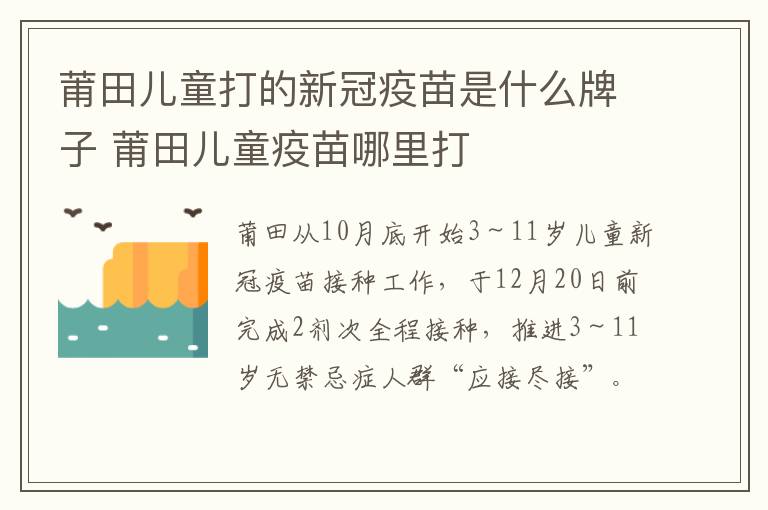 莆田儿童打的新冠疫苗是什么牌子 莆田儿童疫苗哪里打

莆田从10月底开始3～11岁儿童新冠疫苗接种工作，于12月20日前完成2剂次全程接种，推进3～11岁无禁忌症人群“应接尽接”。